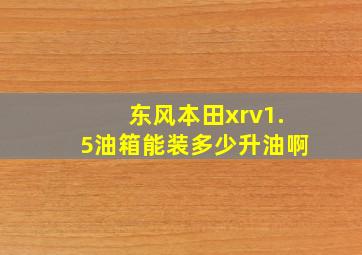 东风本田xrv1.5油箱能装多少升油啊